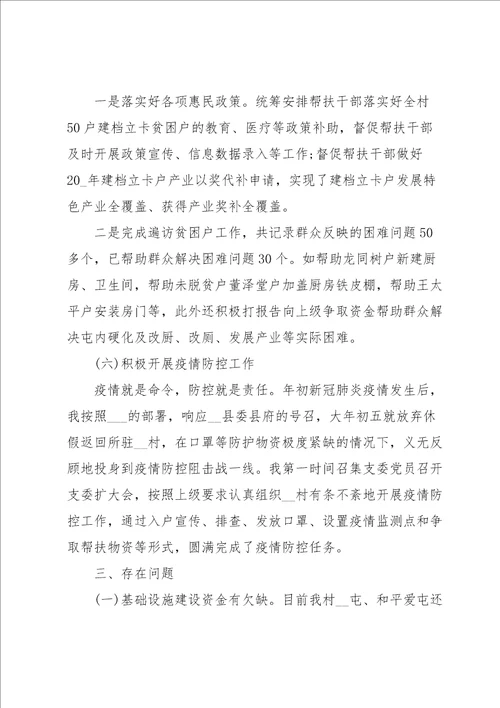 一是落实好各项惠民政策。统筹安排帮扶干部落实好全村50户建档立卡贫困户的教育、医疗等政策补助，督促帮扶干部及时开展政策宣传、信息数据录入等工作;督促帮扶干部做好20_年建档立卡户产业以奖代补申请，实现了建档立卡户发展特色产业全覆盖、获得产业奖补全覆盖。

二是完成遍访贫困户工作，共记录群众反映的困难问题50多个，已帮助群众解决困难问题30个。如帮助龙同树户新建厨房、卫生间，帮助未脱贫户董泽堂户加盖厨房铁皮棚，帮助王太平户安装房门等，此外还积极打报告向上级争取资金帮助群众解决屯内硬化及改厨、改厕、发展产业等实际困难。

(六)积极开展疫情防控工作

疫情就是命令，防控就是责任。年初新冠肺炎疫情发生后，我按照___的部署，响应__县委县府的号召，大年初五就放弃休假返回所驻__村，在口罩等防护物资极度紧缺的情况下，义无反顾地投身到疫情防控阻击战一线。我第一时间召集支委党员召开支委扩大会，按照上级要求认真组织__村有条不紊地开展疫情防控工作，通过入户宣传、排查、发放口罩、设置疫情监测点和争取帮扶物资等形式，圆满完成了疫情防控任务。

三、存在问题

(一)基础设施建设资金有欠缺。目前我村__屯、和平爱屯还